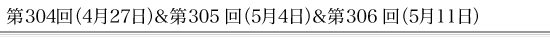 第304回（4月27日）&第305 回（5月4日）&第306 回（5月11日）